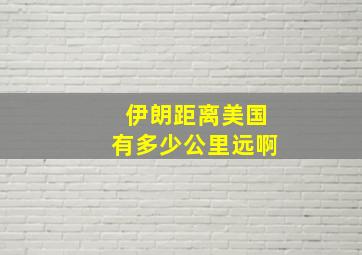 伊朗距离美国
有多少公里远啊